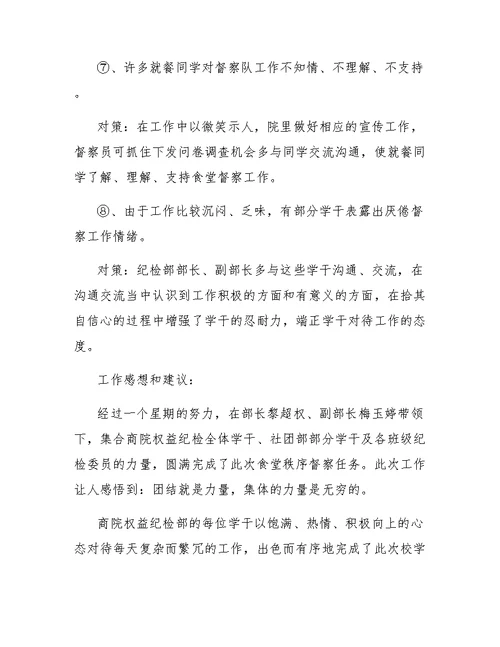 ⑦、许多就餐同学对督察队工作不知情、不理解、不支持。

对策：在工作中以微笑示人，院里做好相应的宣传工作，督察员可抓住下发问卷调查机会多与同学交流沟通，使就餐同学了解、理解、支持食堂督察工作。

⑧、由于工作比较沉闷、乏味，有部分学干表露出厌倦督察工作情绪。

对策：纪检部部长、副部长多与这些学干沟通、交流，在沟通交流当中认识到工作积极的方面和有意义的方面，在拾其自信心的过程中增强了学干的忍耐力，端正学干对待工作的态度。

工作感想和建议：

经过一个星期的努力，在部长黎超权、副部长梅玉婷带领下，集合商院权益纪检全体学干、社团部部分学干及各班级纪检委员的力量，圆满完成了此次食堂秩序督察任务。此次工作让人感悟到：团结就是力量，集体的力量是无穷的。

商院权益纪检部的每位学干以饱满、热情、积极向上的心态对待每天复杂而繁冗的工作，出色而有序地完成了此次校学